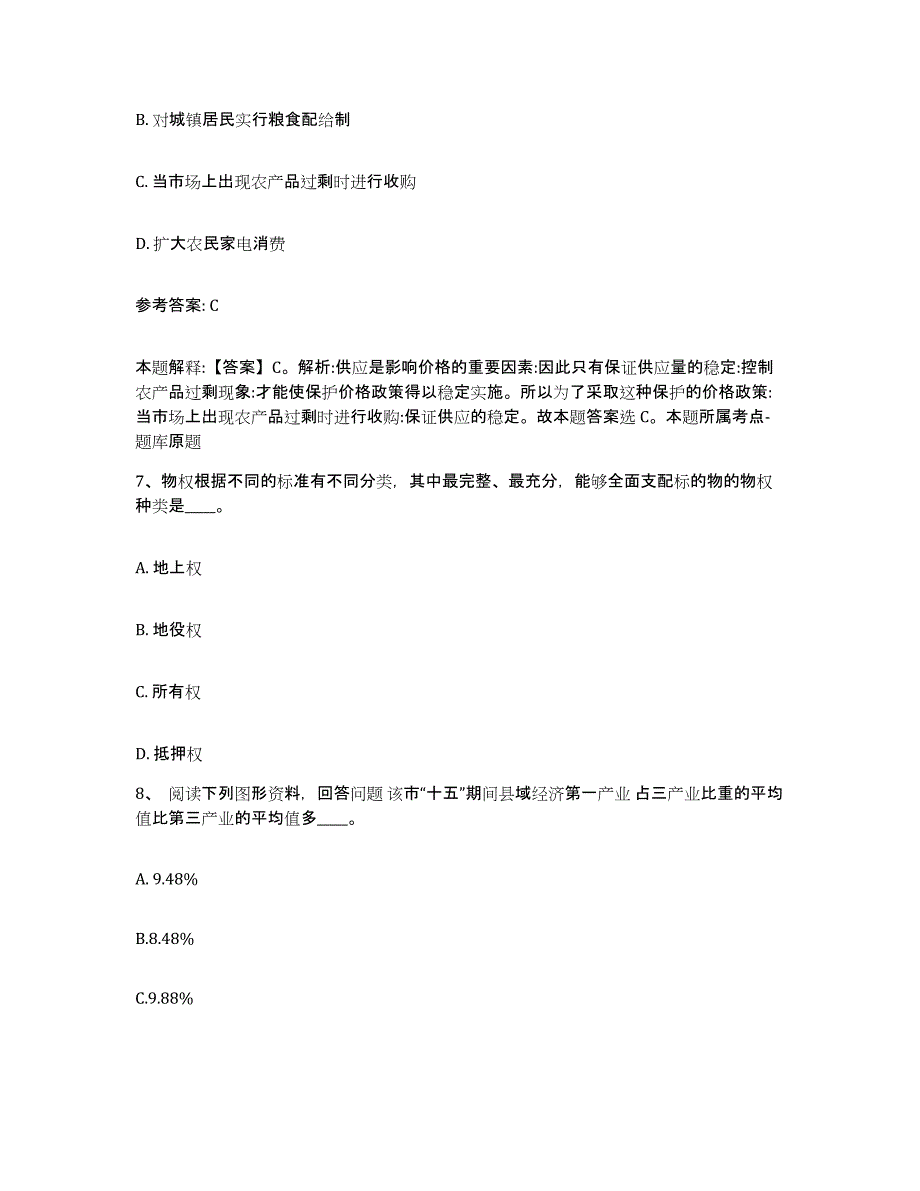 B. 对城镇居民实行粮食配给制

C. 当市场上出现农产品过剩时进行收购

D. 扩大农民家电消费

参考答案: C

本题解释:【答案】C。解析:供应是影响价格的重要因素:因此只有保证供应量的稳定:控制农产品过剩现象:才能使保护价格政策得以稳定实施。所以为了采取这种保护的价格政策:当市场上出现农产品过剩时进行收购:保证供应的稳定。故本题答案选 C。本题所属考点-题库原题

7、物权根据不同的标准有不同分类，其中最完整、最充分，能够全面支配标的物的物权种类是____。

A. 地上权

B. 地役权

C. 所有权

D. 抵押权

8、 阅读下列图形资料，回答问题 该市“十五”期间县域经济第一产业 占三产业比重的平均值比第三产业的平均值多____。

A. 9.48%

B.8.48%

C.9.88%